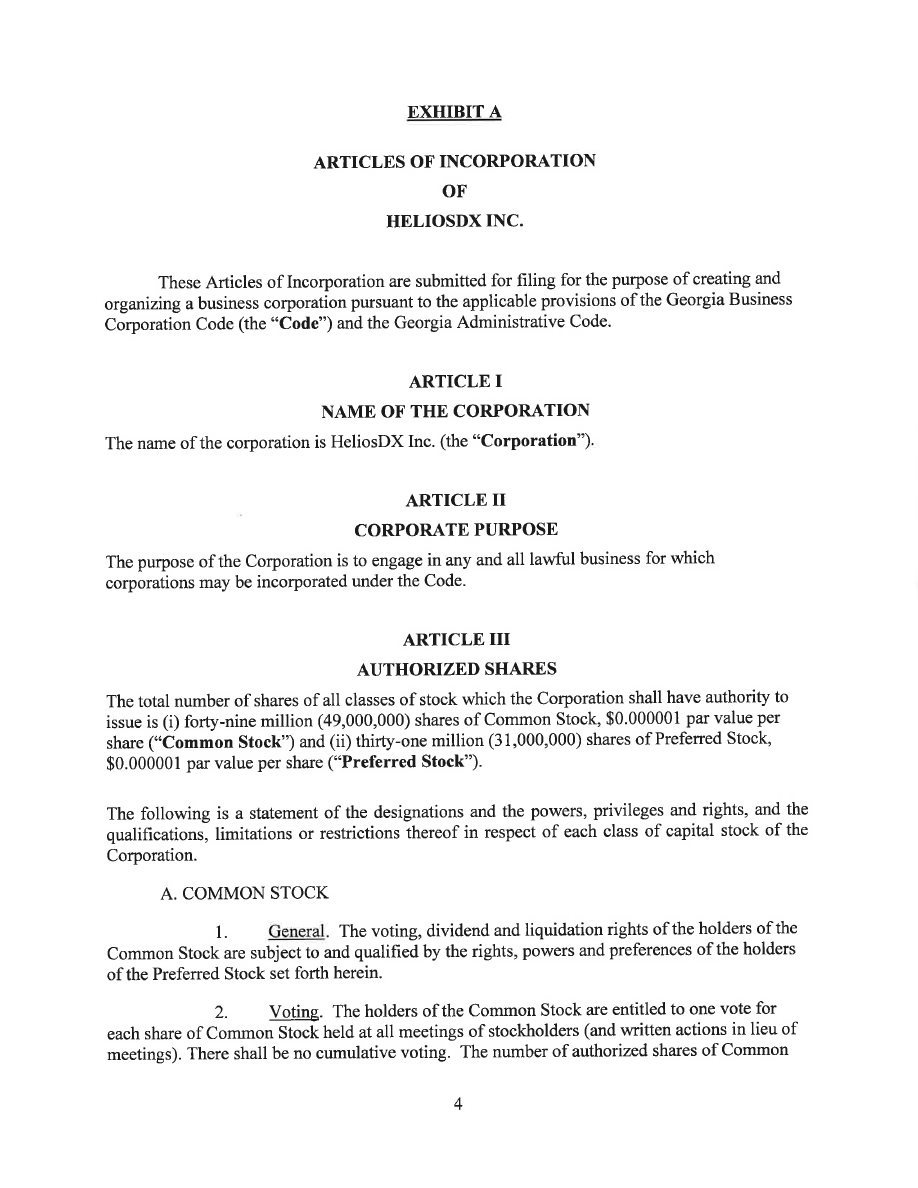 EXHIBIT A

ARTICLES OF INCORPORATION
OF
HELIOSDX INC.

These Articles of Incorporation are submitted for filing for the purpose of creating and organizing a business corporation pursuant to the applicable provisions of the Georgia Business Corporation Code (the "Code") and the Georgia Administrative Code.

ARTICLE I
NAME OF THE CORPORATION

The name of the corporation is HeliosDX Inc. (the "Corporation").

ARTICLE II
CORPORATE PURPOSE

The purpose of the Corporation is to engage in any and all lawful business for which corporations may be incorporated under the Code.

ARTICLE III
AUTHORIZED SHARES

The total number of shares of all classes of stock which the Corporation shall have authority to issue is (i) forty-nine million (49,000,000) shares of Common Stock, \$0.000001 par value per share ("Common Stock") and (ii) thirty-one million (31,000,000) shares of Preferred Stock, \$0.000001 par value per share ("Preferred Stock").

The following is a statement of the designations and the powers, privileges and rights, and the qualifications, limitations or restrictions thereof in respect of each class of capital stock of the Corporation.

A. COMMON STOCK

1. General. The voting, dividend and liquidation rights of the holders of the Common Stock are subject to and qualified by the rights, powers and preferences of the holders of the Preferred Stock set forth herein.

2. Voting. The holders of the Common Stock are entitled to one vote for each share of Common Stock held at all meetings of stockholders (and written actions in lieu of meetings). There shall be no cumulative voting. The number of authorized shares of Common

4